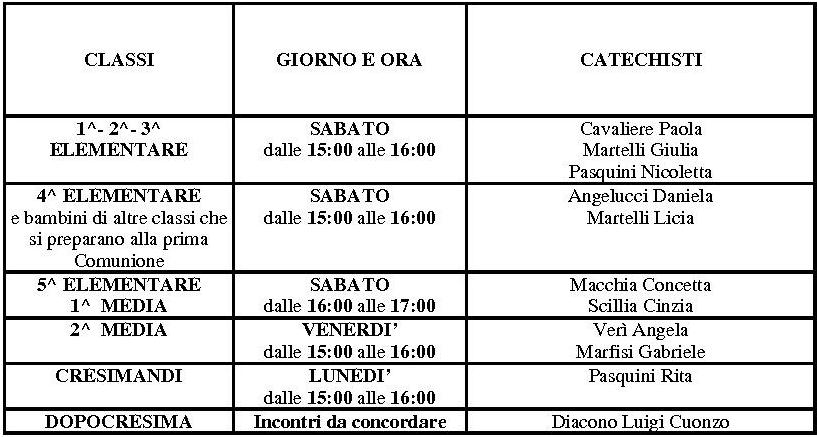 | CLASSI | GIORNO E ORA | CATECHISTI |
|---|---|---|
| 1^- 2^- 3^ ELEMENTARE | SABATO dalle 15:00 alle 16:00 | Cavaliere Paola Martelli Giulia Pasquini Nicoletta |
| 4^ ELEMENTARE e bambini di altre classi che si preparano alla prima Comunione | SABATO dalle 15:00 alle 16:00 | Angelucci Daniela Martelli Licia |
| 5^ ELEMENTARE 1^ MEDIA | SABATO dalle 16:00 alle 17:00 | Macchia Concetta Scillia Cinzia |
| 2^ MEDIA | VENERDI' dalle 15:00 alle 16:00 | Verì Angela Marfisi Gabriele |
| CRESIMANDI | LUNEDI' dalle 15:00 alle 16:00 | Pasquini Rita |
| DOPOCRESIMA | Incontri da concordare | Diacono Luigi Cuonzo |